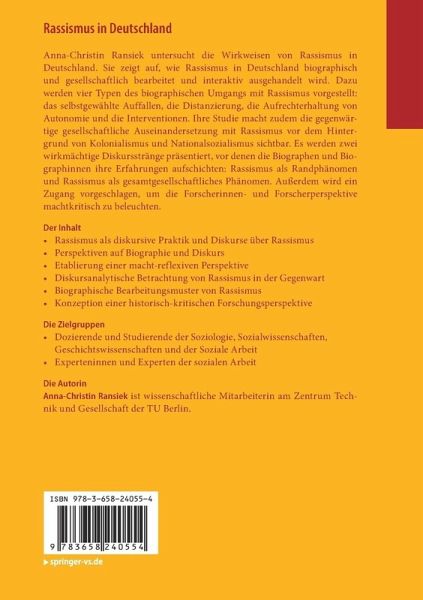 Rassismus in Deutschland

Anna-Christin Ransiek untersucht die Wirkweisen von Rassismus in Deutschland. Sie zeigt auf, wie Rassismus in Deutschland biographisch und gesellschaftlich bearbeitet und interaktiv ausgehandelt wird. Dazu werden vier Typen des biographischen Umgangs mit Rassismus vorgestellt: das selbstgewählte Auffallen, die Distanzierung, die Aufrechterhaltung von Autonomie und die Interventionen. Ihre Studie macht zudem die gegenwärtige gesellschaftliche Auseinandersetzung mit Rassismus vor dem Hintergrund von Kolonialismus und Nationalsozialismus sichtbar. Es werden zwei wirkmächtige Diskursstränge präsentiert, vor denen die Biographen und Biographinnen ihre Erfahrungen aufschichten: Rassismus als Randphänomen und Rassismus als gesamtgesellschaftliches Phänomen. Außerdem wird ein Zugang vorgeschlagen, um die Forscherinnen- und Forscherperspektive machtkritisch zu beleuchten.

Der Inhalt
• Rassismus als diskursive Praktik und Diskurse über Rassismus
• Perspektiven auf Biographie und Diskurs
• Etablierung einer macht-reflexiven Perspektive
• Diskursanalytische Betrachtung von Rassismus in der Gegenwart
• Biographische Bearbeitungsmuster von Rassismus
• Konzeption einer historisch-kritischen Forschungsperspektive

Die Zielgruppen
• Dozierende und Studierende der Soziologie, Sozialwissenschaften, Geschichtswissenschaften und der Soziale Arbeit
• Experteninnen und Experten der sozialen Arbeit

Die Autorin
Anna-Christin Ransiek ist wissenschaftliche Mitarbeiterin am Zentrum Technik und Gesellschaft der TU Berlin.

ISBN 978-3-658-24055-4

9 783658 240554

▸ springer-vs.de